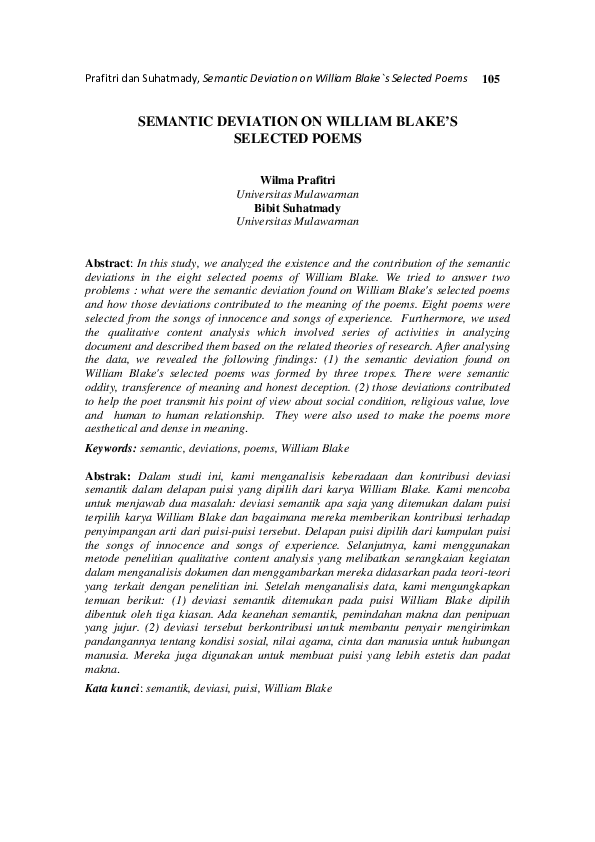 Prafitri dan Suhatmady, Semantic Deviation on William Blake`s Selected Poems 105

SEMANTIC DEVIATION ON WILLIAM BLAKE'S SELECTED POEMS

Wilma Prafitri
Universitas Mulawarman
Bibit Suhatmady
Universitas Mulawarman

Abstract: In this study, we analyzed the existence and the contribution of the semantic deviations in the eight selected poems of William Blake. We tried to answer two problems : what were the semantic deviation found on William Blake's selected poems and how those deviations contributed to the meaning of the poems. Eight poems were selected from the songs of innocence and songs of experience. Furthermore, we used the qualitative content analysis which involved series of activities in analyzing document and described them based on the related theories of research. After analysing the data, we revealed the following findings: (1) the semantic deviation found on William Blake's selected poems was formed by three tropes. There were semantic oddity, transference of meaning and honest deception. (2) those deviations contributed to help the poet transmit his point of view about social condition, religious value, love and human to human relationship. They were also used to make the poems more aesthetical and dense in meaning.

Keywords: semantic, deviations, poems, William Blake

Abstrak: Dalam studi ini, kami menganalisis keberadaan dan kontribusi deviasi semantik dalam delapan puisi yang dipilih dari karya William Blake. Kami mencoba untuk menjawab dua masalah: deviasi semantik apa saja yang ditemukan dalam puisi terpilih karya William Blake dan bagaimana mereka memberikan kontribusi terhadap penyimpangan arti dari puisi-puisi tersebut. Delapan puisi dipilih dari kumpulan puisi the songs of innocence and songs of experience. Selanjutnya, kami menggunakan metode penelitian qualitative content analysis yang melibatkan serangkaian kegiatan dalam menganalisis dokumen dan menggambarkan mereka didasarkan pada teori-teori yang terkait dengan penelitian ini. Setelah menganalisis data, kami mengungkapkan temuan berikut: (1) deviasi semantik ditemukan pada puisi William Blake dipilih dibentuk oleh tiga kiasan. Ada keanehan semantik, pemindahan makna dan penipuan yang jujur. (2) deviasi tersebut berkontribusi untuk membantu penyair mengirimkan pandangannya tentang kondisi sosial, nilai agama, cinta dan manusia untuk hubungan manusia. Mereka juga digunakan untuk membuat puisi yang lebih estetis dan padat makna.

Kata kunci: semantik, deviasi, puisi, William Blake